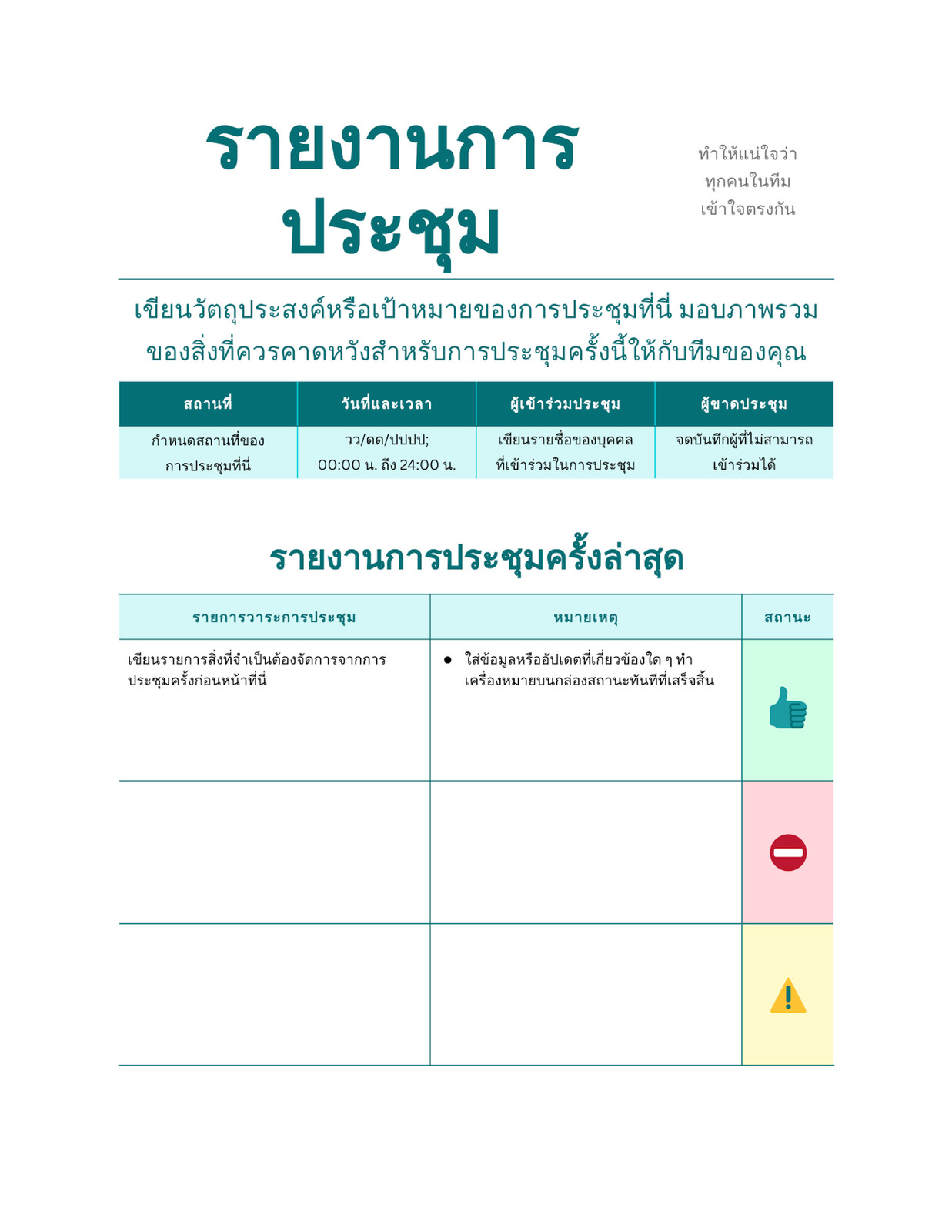 รายงานการประชุม

ทำให้แน่ใจว่าทุกคนในทีมเข้าใจตรงกัน

เขียนวัตถุประสงค์หรือเป้าหมายของการประชุมที่นี่ มอบภาพรวมของสิ่งที่ควรคาดหวังสำหรับการประชุมครั้งนี้ให้กับทีมของคุณ

| สถานที่ | วันที่และเวลา | ผู้เข้าร่วมประชุม | ผู้ขาดประชุม |
|---|---|---|---|
| กำหนดสถานที่ของการประชุมที่นี่ | วว/ดด/ปปปป; 00:00 น. ถึง 24:00 น. | เขียนรายชื่อของบุคคลที่เข้าร่วมในการประชุม | จดบันทึกผู้ที่ไม่สามารถเข้าร่วมได้ |

รายงานการประชุมครั้งล่าสุด

| รายการวาระการประชุม | หมายเหตุ | สถานะ |
|---|---|---|
| เขียนรายการสิ่งที่จำเป็นต้องจัดการจากการประชุมครั้งก่อนหน้าที่นี่ | • ใส่ข้อมูลหรืออัปเดตที่เกี่ยวข้องใด ๆ ทำเครื่องหมายบนกล่องสถานะทันทีที่เสร็จสิ้น | |
| | | |
| | | |